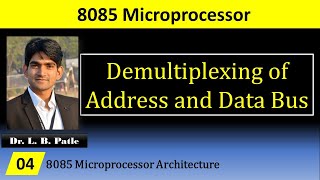 8085 Microprocessor

Demultiplexing of Address and Data Bus

Dr. L. B. Patle

04 8085 Microprocessor Architecture